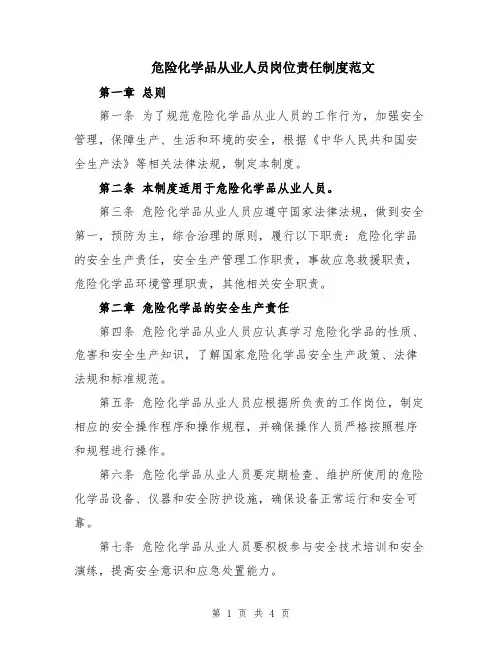 危险化学品从业人员岗位责任制度范文

第一章 总则

第一条 为了规范危险化学品从业人员的工作行为，加强安全管理，保障生产、生活和环境的安全，根据《中华人民共和国安全生产法》等相关法律法规，制定本制度。

第二条 本制度适用于危险化学品从业人员。

第三条 危险化学品从业人员应遵守国家法律法规，做到安全第一，预防为主，综合治理的原则，履行以下职责：危险化学品的安全生产责任，安全生产管理工作职责，事故应急救援职责，危险化学品环境管理职责，其他相关安全职责。

第二章 危险化学品的安全生产责任

第四条 危险化学品从业人员应认真学习危险化学品的性质、危害和安全生产知识，了解国家危险化学品安全生产政策、法律法规和标准规范。

第五条 危险化学品从业人员应根据所负责的工作岗位，制定相应的安全操作程序和操作规程，并确保操作人员严格按照程序和规程进行操作。

第六条 危险化学品从业人员要定期检查、维护所使用的危险化学品设备、仪器和安全防护设施，确保设备正常运行和安全可靠。

第七条 危险化学品从业人员要积极参与安全技术培训和安全演练，提高安全意识和应急处置能力。

第 1 页 共 4 页